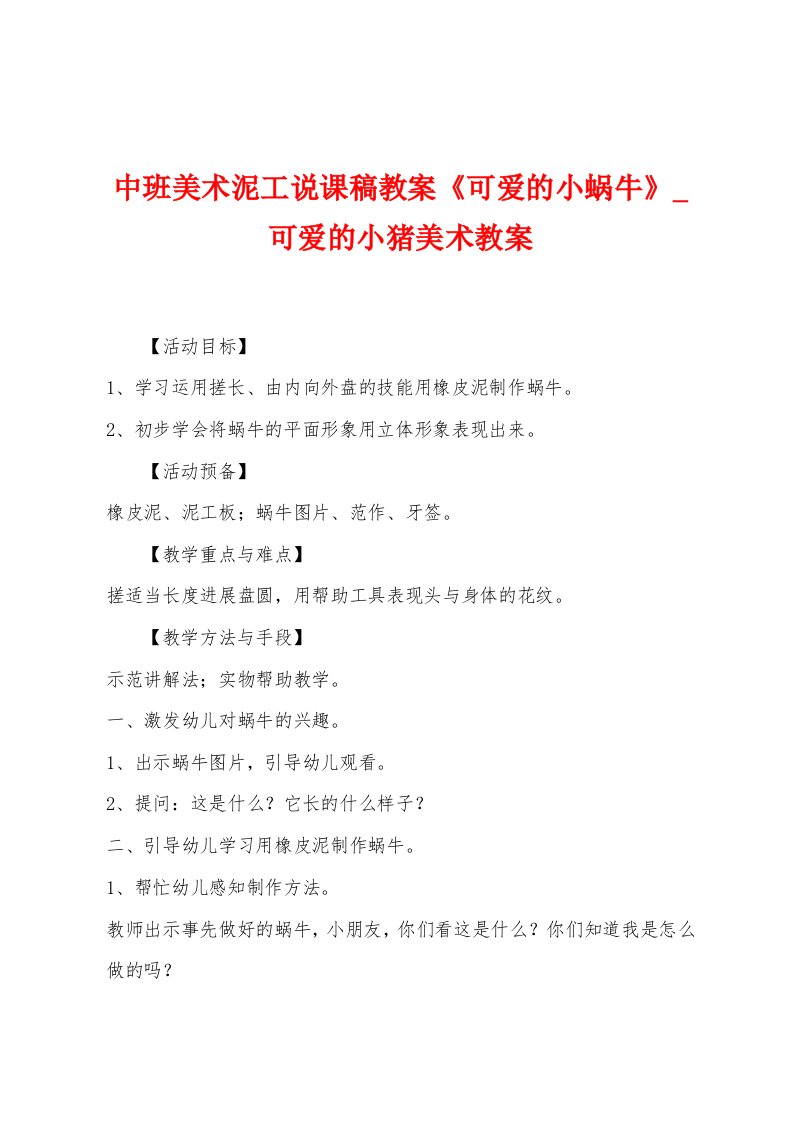 中班美术泥工说课稿教案《可爱的小蜗牛》_可爱的小猪美术教案

【活动目标】

1、学习运用搓长、由内向外盘的技能用橡皮泥制作蜗牛。

2、初步学会将蜗牛的平面形象用立体形象表现出来。

【活动预备】

橡皮泥、泥工板；蜗牛图片、范作、牙签。

【教学重点与难点】

搓适当长度进展盘圆，用帮助工具表现头与身体的花纹。

【教学方法与手段】

示范讲解法；实物帮助教学。

一、激发幼儿对蜗牛的兴趣。

1、出示蜗牛图片，引导幼儿观看。

2、提问：这是什么？它长的什么样子？

二、引导幼儿学习用橡皮泥制作蜗牛。

1、帮忙幼儿感知制作方法。

教师出示事先做好的蜗牛，小朋友，你们看这是什么？你们知道我是怎么做的吗？